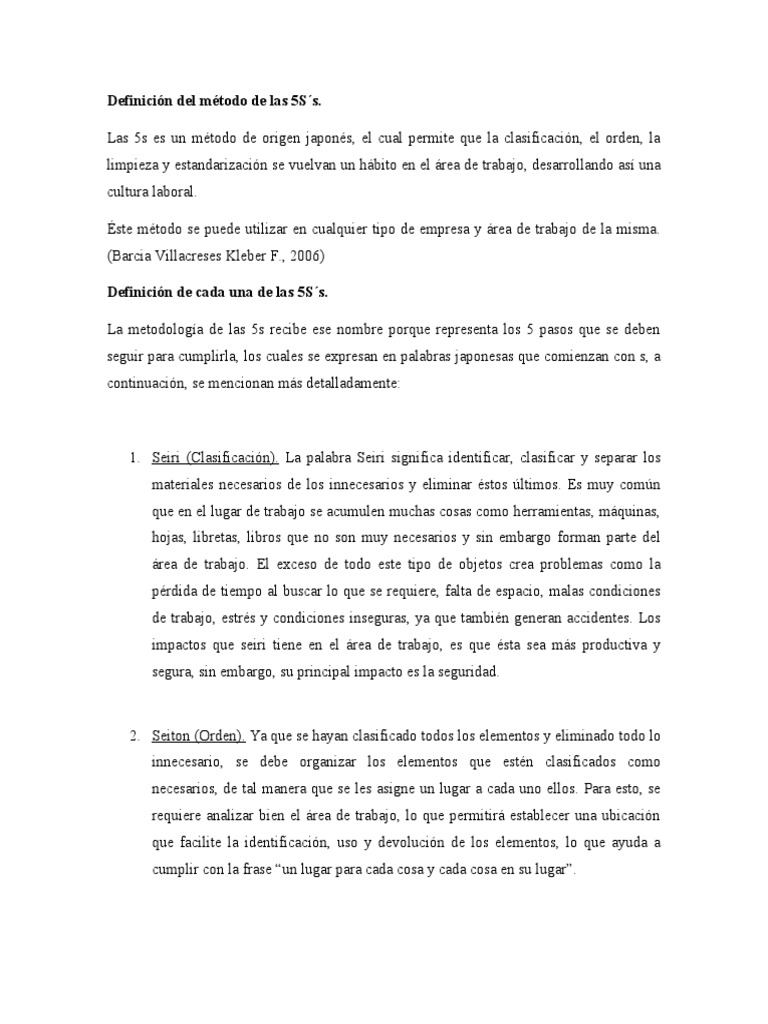 Definición del método de las 5S´s.

Las 5s es un método de origen japonés, el cual permite que la clasificación, el orden, la limpieza y estandarización se vuelvan un hábito en el área de trabajo, desarrollando así una cultura laboral.

Éste método se puede utilizar en cualquier tipo de empresa y área de trabajo de la misma. (Barcia Villacreses Kleber F., 2006)

Definición de cada una de las 5S´s.

La metodología de las 5s recibe ese nombre porque representa los 5 pasos que se deben seguir para cumplirla, los cuales se expresan en palabras japonesas que comienzan con s, a continuación, se mencionan más detalladamente:

1. Seiri (Clasificación). La palabra Seiri significa identificar, clasificar y separar los materiales necesarios de los innecesarios y eliminar éstos últimos. Es muy común que en el lugar de trabajo se acumulen muchas cosas como herramientas, máquinas, hojas, libretas, libros que no son muy necesarios y sin embargo forman parte del área de trabajo. El exceso de todo este tipo de objetos crea problemas como la pérdida de tiempo al buscar lo que se requiere, falta de espacio, malas condiciones de trabajo, estrés y condiciones inseguras, ya que también generan accidentes. Los impactos que seiri tiene en el área de trabajo, es que ésta sea más productiva y segura, sin embargo, su principal impacto es la seguridad.

2. Seiton (Orden). Ya que se hayan clasificado todos los elementos y eliminado todo lo innecesario, se debe organizar los elementos que estén clasificados como necesarios, de tal manera que se les asigne un lugar a cada uno ellos. Para esto, se requiere analizar bien el área de trabajo, lo que permitirá establecer una ubicación que facilite la identificación, uso y devolución de los elementos, lo que ayuda a cumplir con la frase "un lugar para cada cosa y cada cosa en su lugar".